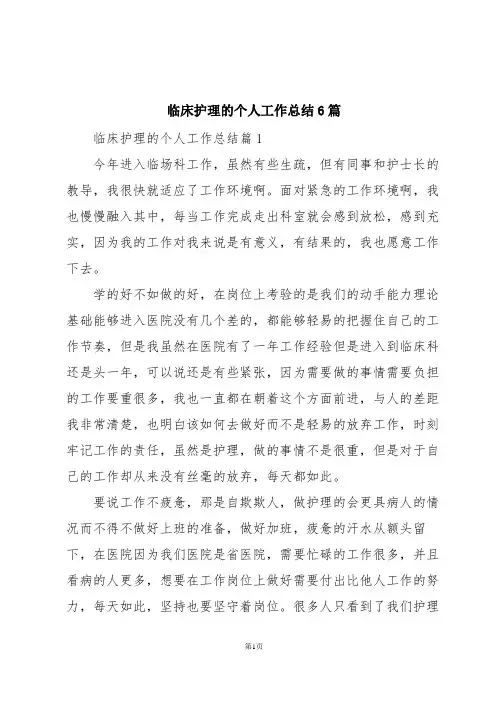 临床护理的个人工作总结6篇

临床护理的个人工作总结篇1

今年进入临场科工作，虽然有些生疏，但有同事和护士长的教导，我很快就适应了工作环境啊。面对紧急的工作环境啊，我也慢慢融入其中，每当工作完成走出科室就会感到放松，感到充实，因为我的工作对我来说是有意义，有结果的，我也愿意工作下去。

学的好不如做的好，在岗位上考验的是我们的动手能力理论基础能够进入医院没有几个差的，都能够轻易的把握住自己的工作节奏，但是我虽然在医院有了一年工作经验但是进入到临床科还是头一年，可以说还是有些紧张，因为需要做的事情需要负担的工作要重很多，我也一直都在朝着这个方面前进，与人的差距我非常清楚，也明白该如何去做好而不是轻易的放弃工作，时刻牢记工作的责任，虽然是护理，做的事情不是很重，但是对于自己的工作却从来没有丝毫的放弃，每天都如此。

要说工作不疲惫，那是自欺欺人，做护理的会更具病人的情况而不得不做好上班的准备，做好加班，疲惫的汗水从额头留下，在医院因为我们医院是省医院，需要忙碌的工作很多，并且看病的人更多，想要在工作岗位上做好需要付出比他人工作的努力，每天如此，坚持也要坚守着岗位。很多人只看到了我们护理

第1页